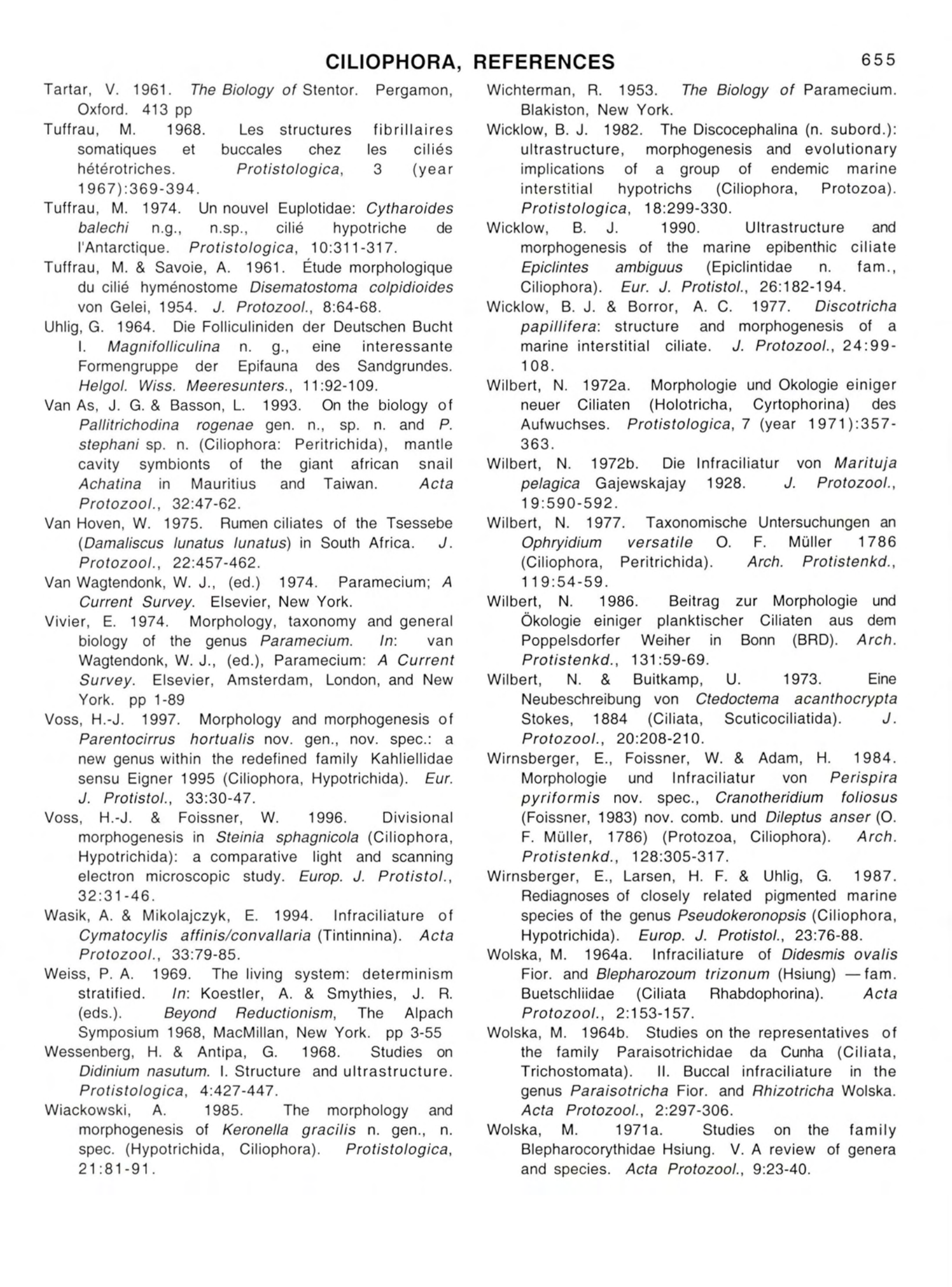 CILIOPHORA, REFERENCES 655

Tartar, V. 1961. The Biology of Stentor. Pergamon, Oxford. 413 pp

Tuffrau, M. 1968. Les structures fibrillaires somatiques et buccales chez les ciliés hétérotriches. Protistologica, 3 (year 1967):369-394.

Tuffrau, M. 1974. Un nouvel Euplotidae: Cytharoides balechi n.g., n.sp., cilié hypotriche de l'Antarctique. Protistologica, 10:311-317.

Tuffrau, M. & Savoie, A. 1961. Étude morphologique du cilié hyménostome Disematostoma colpidioides von Gelei, 1954. J. Protozool., 8:64-68.

Uhlig, G. 1964. Die Folliculiniden der Deutschen Bucht I. Magnifolliculina n. g., eine interessante Formengruppe der Epifauna des Sandgrundes. Helgol. Wiss. Meeresunters., 11:92-109.

Van As, J. G. & Basson, L. 1993. On the biology of Pallitrichodina rogenae gen. n., sp. n. and P. stephani sp. n. (Ciliophora: Peritrichida), mantle cavity symbionts of the giant african snail Achatina in Mauritius and Taiwan. Acta Protozool., 32:47-62.

Van Hoven, W. 1975. Rumen ciliates of the Tsessebe (Damaliscus lunatus lunatus) in South Africa. J. Protozool., 22:457-462.

Van Wagtendonk, W. J., (ed.) 1974. Paramecium; A Current Survey. Elsevier, New York.

Vivier, E. 1974. Morphology, taxonomy and general biology of the genus Paramecium. In: van Wagtendonk, W. J., (ed.), Paramecium: A Current Survey. Elsevier, Amsterdam, London, and New York. pp 1-89

Voss, H.-J. 1997. Morphology and morphogenesis of Parentocirrus hortualis nov. gen., nov. spec.: a new genus within the redefined family Kahliellidae sensu Eigner 1995 (Ciliophora, Hypotrichida). Eur. J. Protistol., 33:30-47.

Voss, H.-J. & Foissner, W. 1996. Divisional morphogenesis in Steinia sphagnicola (Ciliophora, Hypotrichida): a comparative light and scanning electron microscopic study. Europ. J. Protistol., 32:31-46.

Wasik, A. & Mikolajczyk, E. 1994. Infraciliature of Cymatocylis affinis/convallaria (Tintinnina). Acta Protozool., 33:79-85.

Weiss, P. A. 1969. The living system: determinism stratified. In: Koestler, A. & Smythies, J. R. (eds.). Beyond Reductionism, The Alpach Symposium 1968, MacMillan, New York. pp 3-55

Wessenberg, H. & Antipa, G. 1968. Studies on Didinium nasutum. I. Structure and ultrastructure. Protistologica, 4:427-447.

Wiackowski, A. 1985. The morphology and morphogenesis of Keronella gracilis n. gen., n. spec. (Hypotrichida, Ciliophora). Protistologica, 21:81-91.

Wichterman, R. 1953. The Biology of Paramecium. Blakiston, New York.

Wicklow, B. J. 1982. The Discocephalina (n. subord.): ultrastructure, morphogenesis and evolutionary implications of a group of endemic marine interstitial hypotrichs (Ciliophora, Protozoa). Protistologica, 18:299-330.

Wicklow, B. J. 1990. Ultrastructure and morphogenesis of the marine epibenthic ciliate Epiclintes ambiguus (Epiclintidae n. fam., Ciliophora). Eur. J. Protistol., 26:182-194.

Wicklow, B. J. & Borror, A. C. 1977. Discotricha papillifera: structure and morphogenesis of a marine interstitial ciliate. J. Protozool., 24:99-108.

Wilbert, N. 1972a. Morphologie und Okologie einiger neuer Ciliaten (Holotricha, Cyrtophorina) des Aufwuchses. Protistologica, 7 (year 1971):357-363.

Wilbert, N. 1972b. Die Infraciliatur von Marituja pelagica Gajewskajay 1928. J. Protozool., 19:590-592.

Wilbert, N. 1977. Taxonomische Untersuchungen an Ophryidium versatile O. F. Müller 1786 (Ciliophora, Peritrichida). Arch. Protistenkd., 119:54-59.

Wilbert, N. 1986. Beitrag zur Morphologie und Ökologie einiger planktischer Ciliaten aus dem Poppelsdorfer Weiher in Bonn (BRD). Arch. Protistenkd., 131:59-69.

Wilbert, N. & Buitkamp, U. 1973. Eine Neubeschreibung von Ctedoctema acanthocrypta Stokes, 1884 (Ciliata, Scuticociliatida). J. Protozool., 20:208-210.

Wirnsberger, E., Foissner, W. & Adam, H. 1984. Morphologie und Infraciliatur von Perispira pyriformis nov. spec., Cranotheridium foliosus (Foissner, 1983) nov. comb. und Dileptus anser (O. F. Müller, 1786) (Protozoa, Ciliophora). Arch. Protistenkd., 128:305-317.

Wirnsberger, E., Larsen, H. F. & Uhlig, G. 1987. Rediagnoses of closely related pigmented marine species of the genus Pseudokeronopsis (Ciliophora, Hypotrichida). Europ. J. Protistol., 23:76-88.

Wolska, M. 1964a. Infraciliature of Didesmis ovalis Fior. and Blepharozoum trizonum (Hsiung) — fam. Buetschliidae (Ciliata Rhabdophorina). Acta Protozool., 2:153-157.

Wolska, M. 1964b. Studies on the representatives of the family Paraisotrichidae da Cunha (Ciliata, Trichostomata). II. Buccal infraciliature in the genus Paraisotricha Fior. and Rhizotricha Wolska. Acta Protozool., 2:297-306.

Wolska, M. 1971a. Studies on the family Blepharocorythidae Hsiung. V. A review of genera and species. Acta Protozool., 9:23-40.